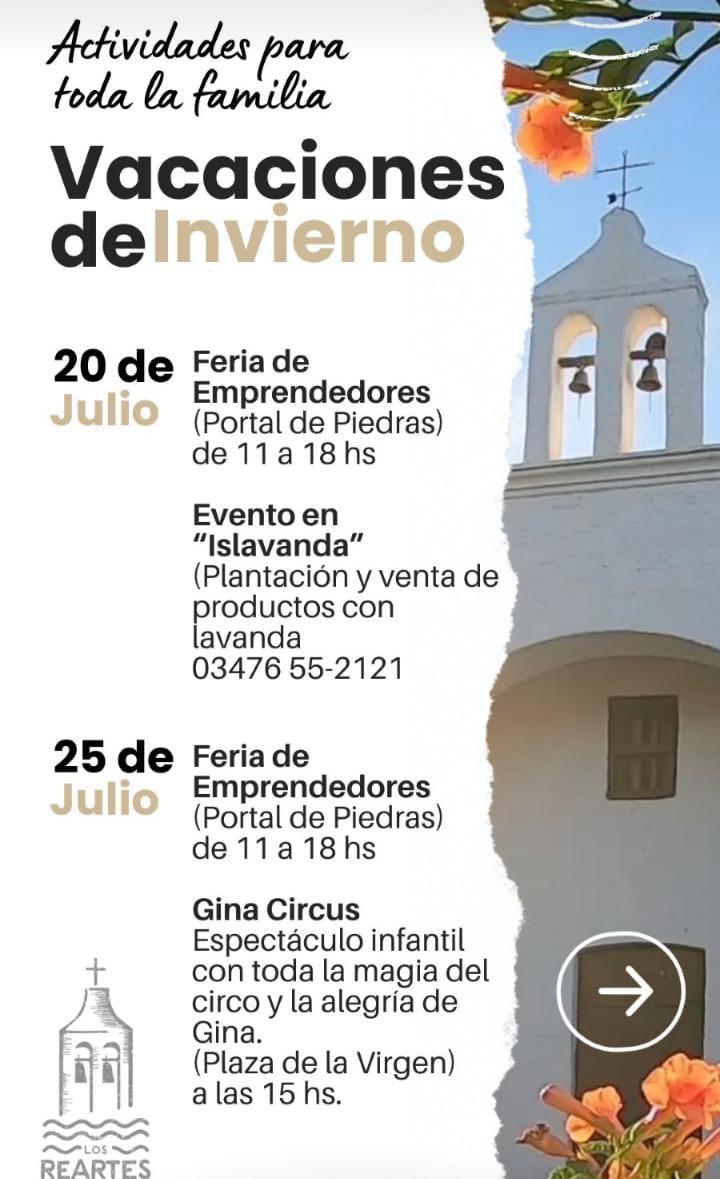 Actividades para toda la familia

Vacaciones de Invierno

20 de Julio

Feria de Emprendedores (Portal de Piedras) de 11 a 18 hs

Evento en "Islavanda" (Plantación y venta de productos con lavanda 03476 55-2121

25 de Julio

Feria de Emprendedores (Portal de Piedras) de 11 a 18 hs

Gina Circus Espectáculo infantil con toda la magia del circo y la alegría de Gina. (Plaza de la Virgen) a las 15 hs.

LOS REARTES